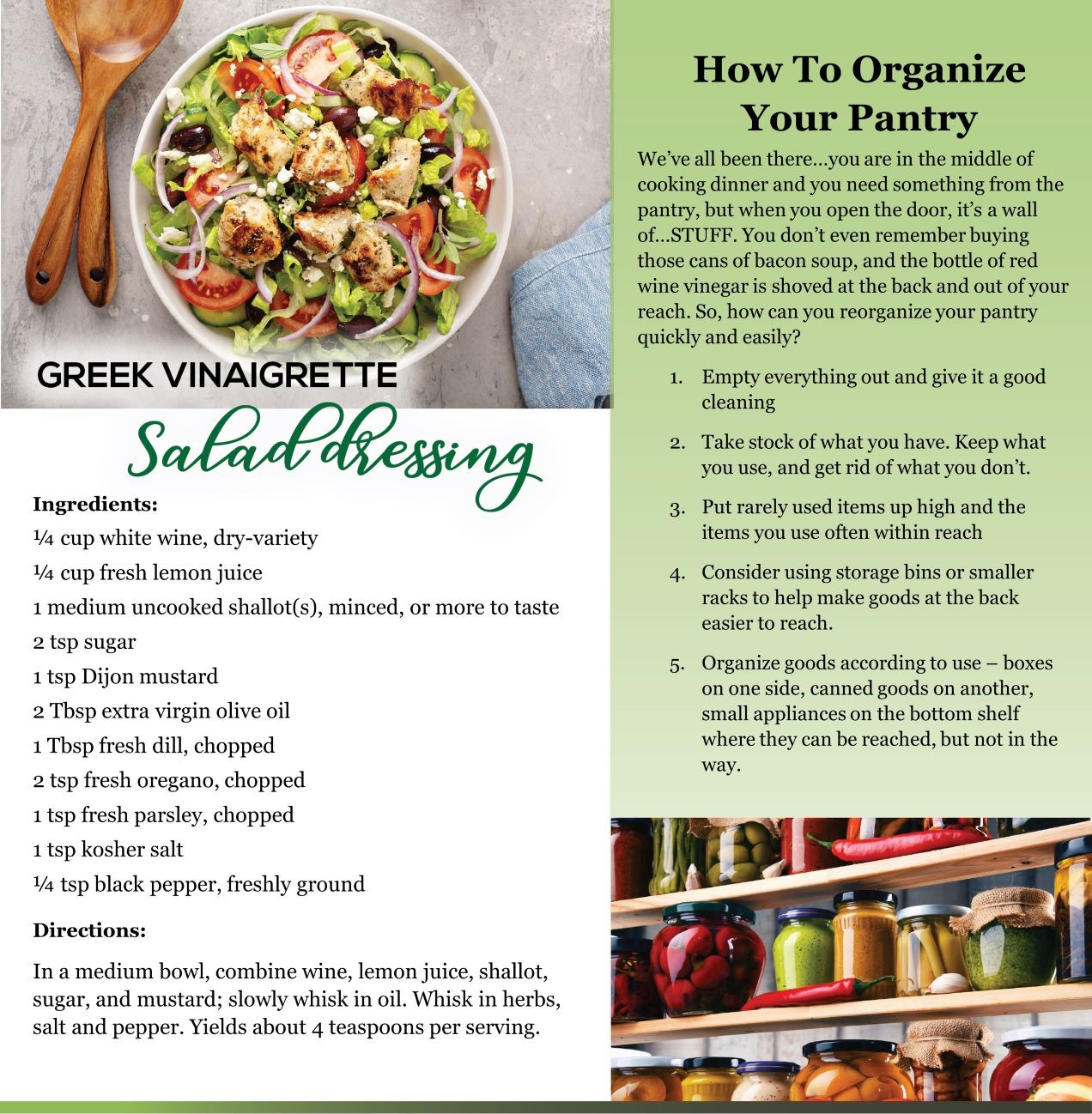 GREEK VINAIGRETTE

Salad dressing

Ingredients:

¼ cup white wine, dry-variety

¼ cup fresh lemon juice

1 medium uncooked shallot(s), minced, or more to taste

2 tsp sugar

1 tsp Dijon mustard

2 Tbsp extra virgin olive oil

1 Tbsp fresh dill, chopped

2 tsp fresh oregano, chopped

1 tsp fresh parsley, chopped

1 tsp kosher salt

¼ tsp black pepper, freshly ground

Directions:

In a medium bowl, combine wine, lemon juice, shallot, sugar, and mustard; slowly whisk in oil. Whisk in herbs, salt and pepper. Yields about 4 teaspoons per serving.

How To Organize Your Pantry

We've all been there…you are in the middle of cooking dinner and you need something from the pantry, but when you open the door, it's a wall of…STUFF. You don't even remember buying those cans of bacon soup, and the bottle of red wine vinegar is shoved at the back and out of your reach. So, how can you reorganize your pantry quickly and easily?

1. Empty everything out and give it a good cleaning

2. Take stock of what you have. Keep what you use, and get rid of what you don't.

3. Put rarely used items up high and the items you use often within reach

4. Consider using storage bins or smaller racks to help make goods at the back easier to reach.

5. Organize goods according to use – boxes on one side, canned goods on another, small appliances on the bottom shelf where they can be reached, but not in the way.